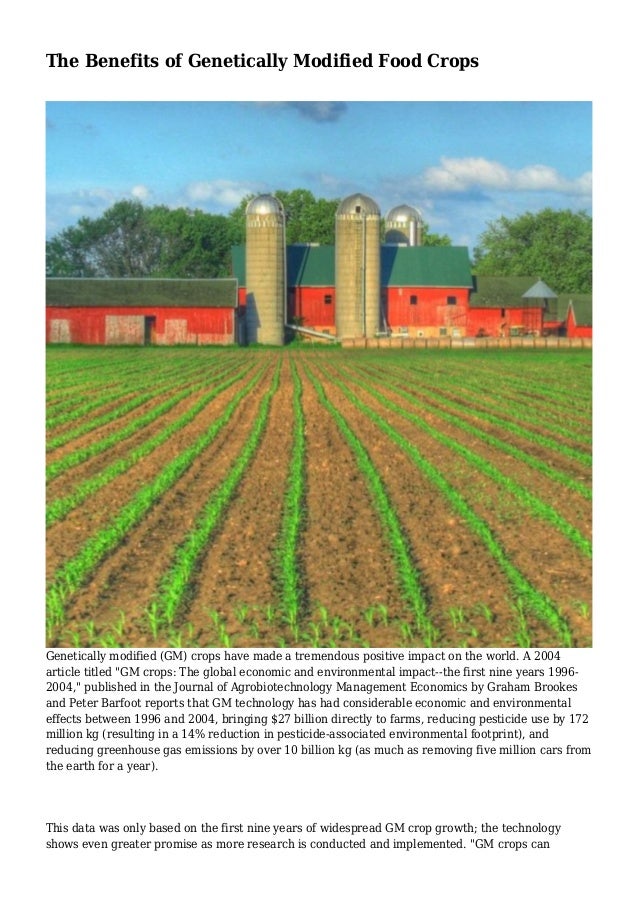 The Benefits of Genetically Modified Food Crops

Genetically modified (GM) crops have made a tremendous positive impact on the world. A 2004 article titled "GM crops: The global economic and environmental impact--the first nine years 1996-2004," published in the Journal of Agrobiotechnology Management Economics by Graham Brookes and Peter Barfoot reports that GM technology has had considerable economic and environmental effects between 1996 and 2004, bringing $27 billion directly to farms, reducing pesticide use by 172 million kg (resulting in a 14% reduction in pesticide-associated environmental footprint), and reducing greenhouse gas emissions by over 10 billion kg (as much as removing five million cars from the earth for a year).

This data was only based on the first nine years of widespread GM crop growth; the technology shows even greater promise as more research is conducted and implemented. "GM crops can